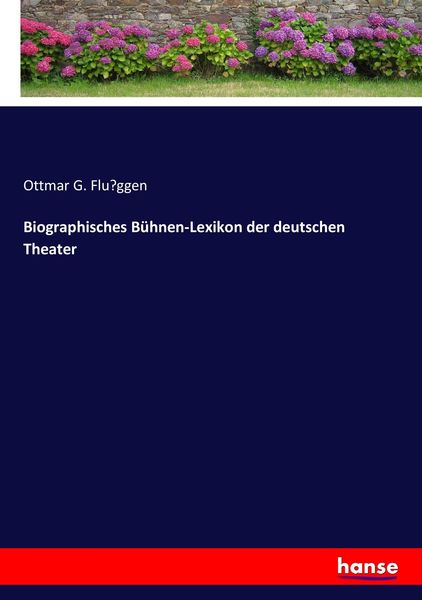 Ottmar G. Flu?ggen

Biographisches Bühnen-Lexikon der deutschen Theater

hanse